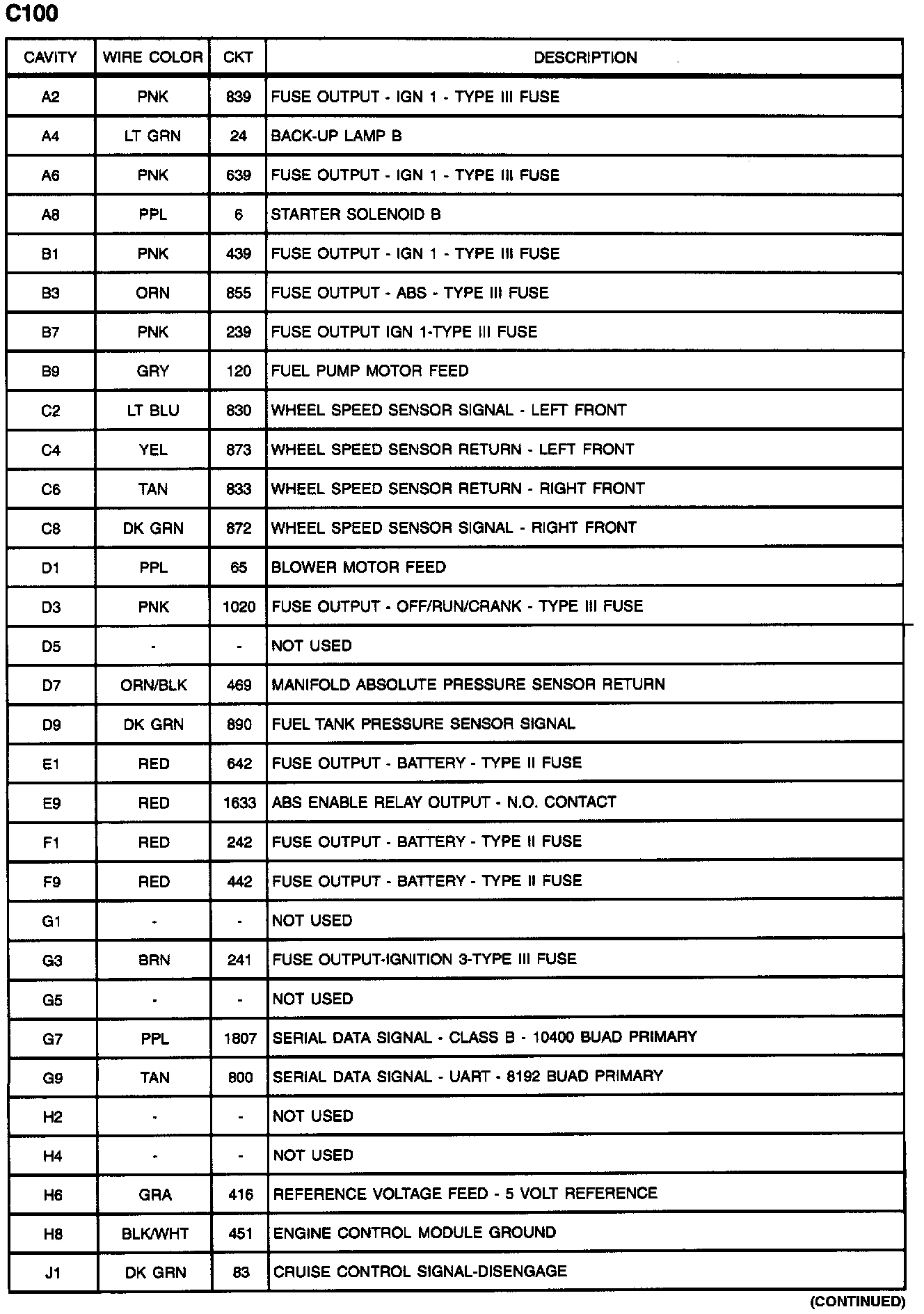 C100

| CAVITY | WIRE COLOR | CKT | DESCRIPTION |
|---|---|---|---|
| A2 | PNK | 839 | FUSE OUTPUT - IGN 1 - TYPE III FUSE |
| A4 | LT GRN | 24 | BACK-UP LAMP B |
| A6 | PNK | 639 | FUSE OUTPUT - IGN 1 - TYPE III FUSE |
| A8 | PPL | 6 | STARTER SOLENOID B |
| B1 | PNK | 439 | FUSE OUTPUT - IGN 1 - TYPE III FUSE |
| B3 | ORN | 855 | FUSE OUTPUT - ABS - TYPE III FUSE |
| B7 | PNK | 239 | FUSE OUTPUT IGN 1-TYPE III FUSE |
| B9 | GRY | 120 | FUEL PUMP MOTOR FEED |
| C2 | LT BLU | 830 | WHEEL SPEED SENSOR SIGNAL - LEFT FRONT |
| C4 | YEL | 873 | WHEEL SPEED SENSOR RETURN - LEFT FRONT |
| C6 | TAN | 833 | WHEEL SPEED SENSOR RETURN - RIGHT FRONT |
| C8 | DK GRN | 872 | WHEEL SPEED SENSOR SIGNAL - RIGHT FRONT |
| D1 | PPL | 65 | BLOWER MOTOR FEED |
| D3 | PNK | 1020 | FUSE OUTPUT - OFF/RUN/CRANK - TYPE III FUSE |
| D5 | - | - | NOT USED |
| D7 | ORN/BLK | 469 | MANIFOLD ABSOLUTE PRESSURE SENSOR RETURN |
| D9 | DK GRN | 890 | FUEL TANK PRESSURE SENSOR SIGNAL |
| E1 | RED | 642 | FUSE OUTPUT - BATTERY - TYPE II FUSE |
| E9 | RED | 1633 | ABS ENABLE RELAY OUTPUT - N.O. CONTACT |
| F1 | RED | 242 | FUSE OUTPUT - BATTERY - TYPE II FUSE |
| F9 | RED | 442 | FUSE OUTPUT - BATTERY - TYPE II FUSE |
| G1 | - | - | NOT USED |
| G3 | BRN | 241 | FUSE OUTPUT-IGNITION 3-TYPE III FUSE |
| G5 | - | - | NOT USED |
| G7 | PPL | 1807 | SERIAL DATA SIGNAL - CLASS B - 10400 BUAD PRIMARY |
| G9 | TAN | 800 | SERIAL DATA SIGNAL - UART - 8192 BUAD PRIMARY |
| H2 | - | - | NOT USED |
| H4 | - | - | NOT USED |
| H6 | GRA | 416 | REFERENCE VOLTAGE FEED - 5 VOLT REFERENCE |
| H8 | BLK/WHT | 451 | ENGINE CONTROL MODULE GROUND |
| J1 | DK GRN | 83 | CRUISE CONTROL SIGNAL-DISENGAGE |

(CONTINUED)